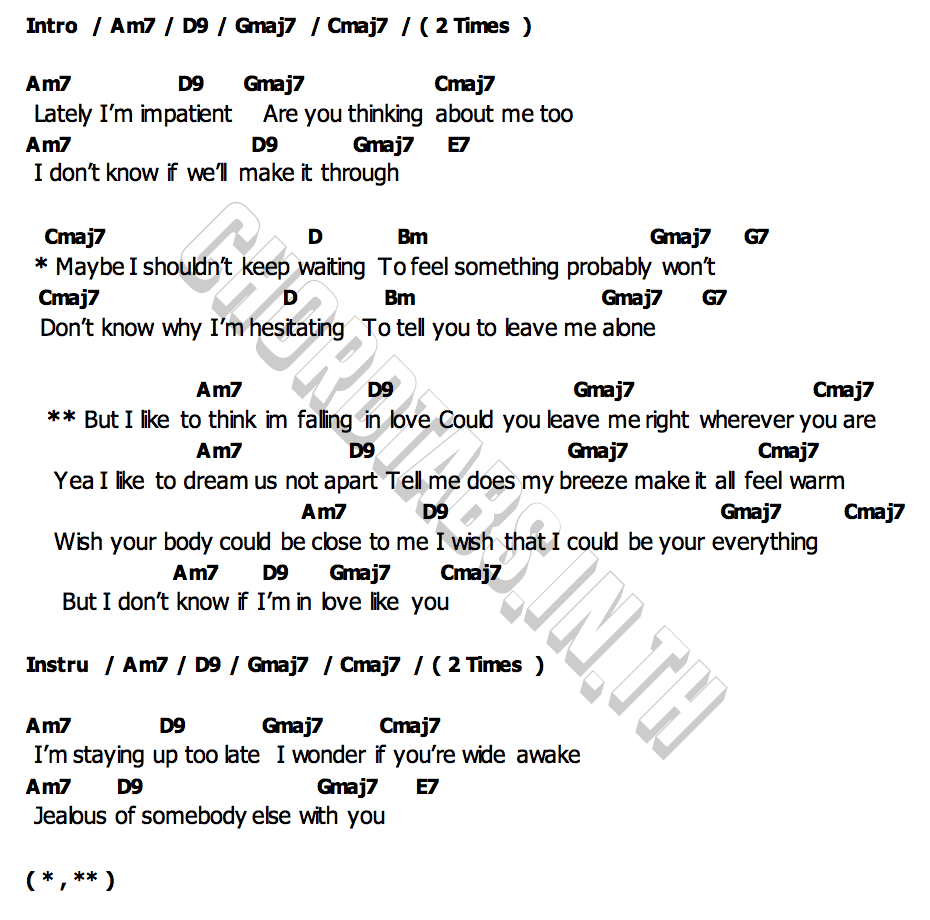 Intro / Am7 / D9 / Gmaj7 / Cmaj7 / ( 2 Times )

Am7 D9 Gmaj7 Cmaj7
Lately I'm impatient Are you thinking about me too
Am7 D9 Gmaj7 E7
I don't know if we'll make it through

Cmaj7 D Bm Gmaj7 G7
* Maybe I shouldn't keep waiting To feel something probably won't
Cmaj7 D Bm Gmaj7 G7
Don't know why I'm hesitating To tell you to leave me alone

Am7 D9 Gmaj7 Cmaj7
** But I like to think im falling in love Could you leave me right wherever you are
Am7 D9 Gmaj7 Cmaj7
Yea I like to dream us not apart Tell me does my breeze make it all feel warm
Am7 D9 Gmaj7 Cmaj7
Wish your body could be close to me I wish that I could be your everything
Am7 D9 Gmaj7 Cmaj7
But I don't know if I'm in love like you

Instru / Am7 / D9 / Gmaj7 / Cmaj7 / ( 2 Times )

Am7 D9 Gmaj7 Cmaj7
I'm staying up too late I wonder if you're wide awake
Am7 D9 Gmaj7 E7
Jealous of somebody else with you

( * , ** )

CHORDTABS.IN.TH